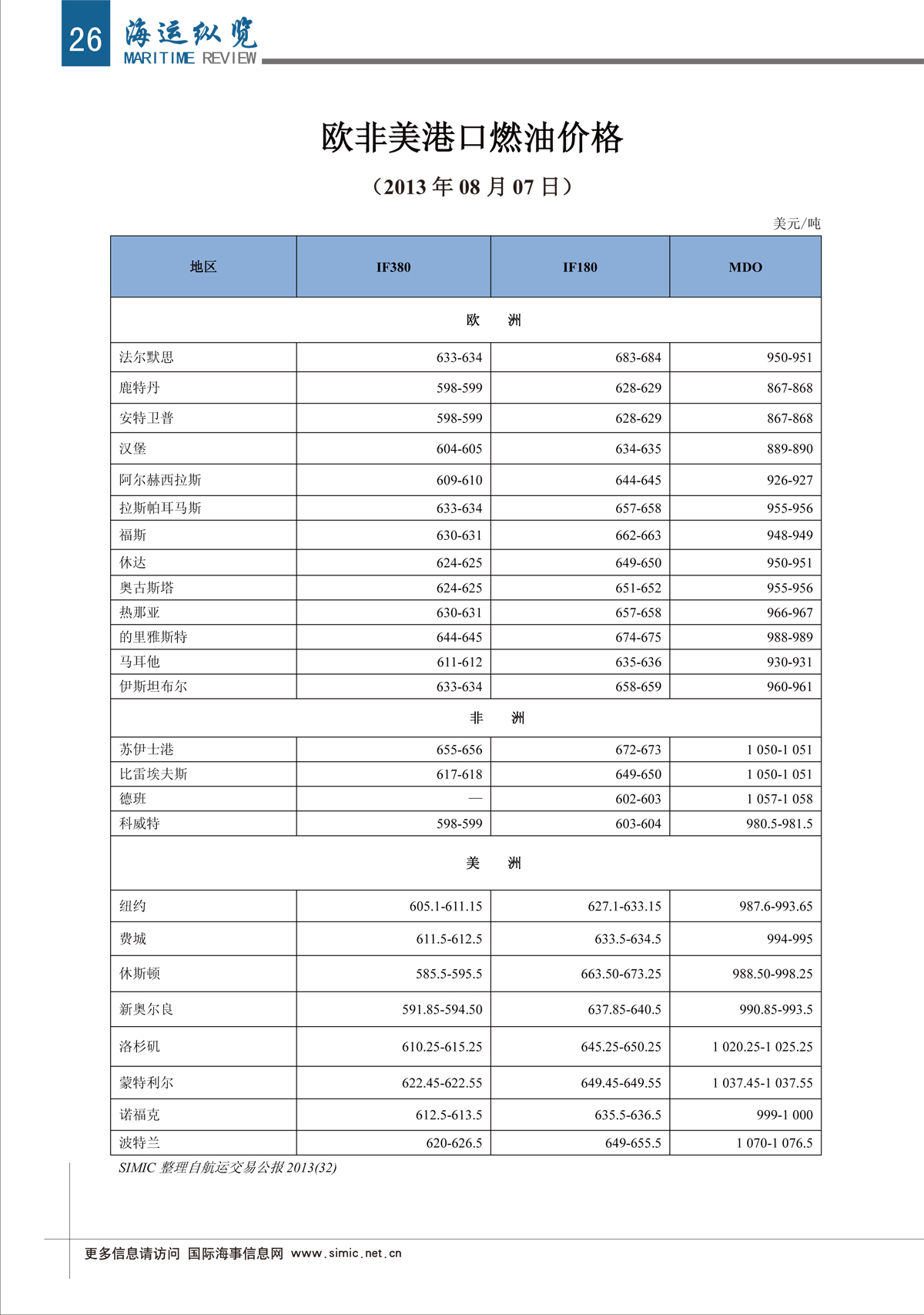 26 海运纵览 MARITIME REVIEW

欧非美港口燃油价格

（2013年08月07日）

美元/吨

| 地区 | IF380 | IF180 | MDO |
|---|---|---|---|
| 欧 洲 | | | |
| 法尔默思 | 633-634 | 683-684 | 950-951 |
| 鹿特丹 | 598-599 | 628-629 | 867-868 |
| 安特卫普 | 598-599 | 628-629 | 867-868 |
| 汉堡 | 604-605 | 634-635 | 889-890 |
| 阿尔赫西拉斯 | 609-610 | 644-645 | 926-927 |
| 拉斯帕耳马斯 | 633-634 | 657-658 | 955-956 |
| 福斯 | 630-631 | 662-663 | 948-949 |
| 休达 | 624-625 | 649-650 | 950-951 |
| 奥古斯塔 | 624-625 | 651-652 | 955-956 |
| 热那亚 | 630-631 | 657-658 | 966-967 |
| 的里雅斯特 | 644-645 | 674-675 | 988-989 |
| 马耳他 | 611-612 | 635-636 | 930-931 |
| 伊斯坦布尔 | 633-634 | 658-659 | 960-961 |
| 非 洲 | | | |
| 苏伊士港 | 655-656 | 672-673 | 1 050-1 051 |
| 比雷埃夫斯 | 617-618 | 649-650 | 1 050-1 051 |
| 德班 | — | 602-603 | 1 057-1 058 |
| 科威特 | 598-599 | 603-604 | 980.5-981.5 |
| 美 洲 | | | |
| 纽约 | 605.1-611.15 | 627.1-633.15 | 987.6-993.65 |
| 费城 | 611.5-612.5 | 633.5-634.5 | 994-995 |
| 休斯顿 | 585.5-595.5 | 663.50-673.25 | 988.50-998.25 |
| 新奥尔良 | 591.85-594.50 | 637.85-640.5 | 990.85-993.5 |
| 洛杉矶 | 610.25-615.25 | 645.25-650.25 | 1 020.25-1 025.25 |
| 蒙特利尔 | 622.45-622.55 | 649.45-649.55 | 1 037.45-1 037.55 |
| 诺福克 | 612.5-613.5 | 635.5-636.5 | 999-1 000 |
| 波特兰 | 620-626.5 | 649-655.5 | 1 070-1 076.5 |

SIMIC整理自航运交易公报2013(32)

更多信息请访问 国际海事信息网 www.simic.net.cn